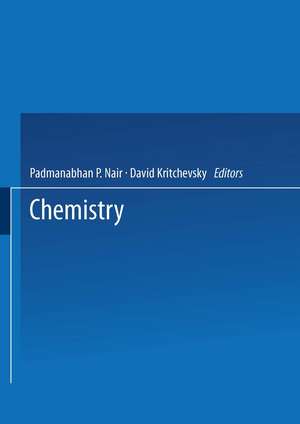 Padmanabhan P. Nair · David Kritchevsky Editors

Chemistry